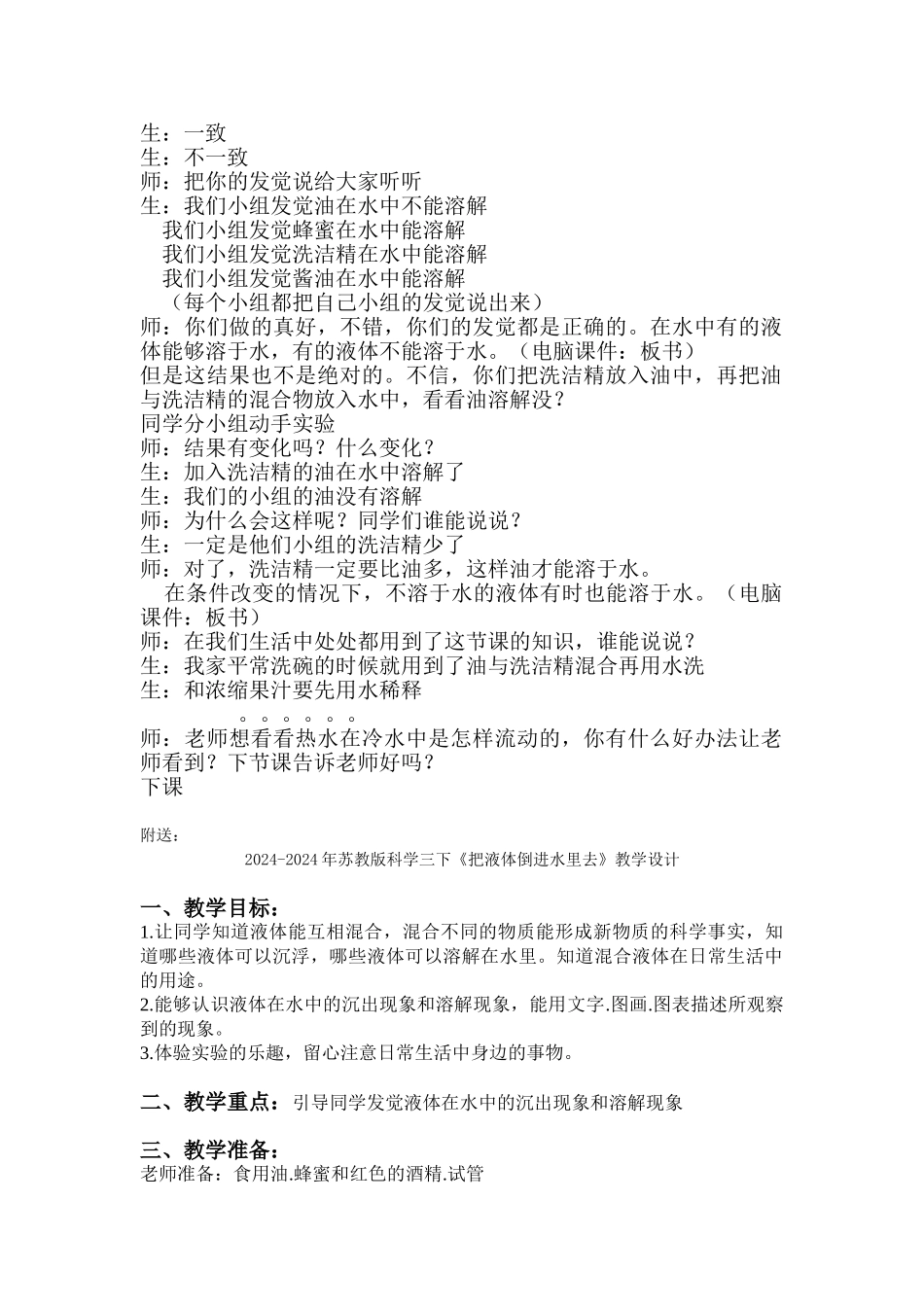 生：一致
生：不一致
师：把你的发觉说给大家听听
生：我们小组发觉油在水中不能溶解
我们小组发觉蜂蜜在水中能溶解
我们小组发觉洗洁精在水中能溶解
我们小组发觉酱油在水中能溶解
（每个小组都把自己小组的发觉说出来）
师：你们做的真好，不错，你们的发觉都是正确的。在水中有的液体能够溶于水，有的液体不能溶于水。（电脑课件：板书）
但是这结果也不是绝对的。不信，你们把洗洁精放入油中，再把油与洗洁精的混合物放入水中，看看油溶解没？
同学分小组动手实验
师：结果有变化吗？什么变化？
生：加入洗洁精的油在水中溶解了
生：我们的小组的油没有溶解
师：为什么会这样呢？同学们谁能说说？
生：一定是他们小组的洗洁精少了
师：对了，洗洁精一定要比油多，这样油才能溶于水。
在条件改变的情况下，不溶于水的液体有时也能溶于水。（电脑课件：板书）
师：在我们生活中处处都用到了这节课的知识，谁能说说？
生：我家平常洗碗的时候就用到了油与洗洁精混合再用水洗
生：和浓缩果汁要先用水稀释
。。。。。。
师：老师想看看热水在冷水中是怎样流动的，你有什么好办法让老师看到？下节课告诉老师好吗？
下课

附送：

2024-2024 年苏教版科学三下《把液体倒进水里去》教学设计

一、教学目标：
1.让同学知道液体能互相混合，混合不同的物质能形成新物质的科学事实，知道哪些液体可以沉浮，哪些液体可以溶解在水里。知道混合液体在日常生活中的用途。
2.能够认识液体在水中的沉出现象和溶解现象，能用文字.图画.图表描述所观察到的现象。
3.体验实验的乐趣，留心注意日常生活中身边的事物。

二、教学重点：引导同学发觉液体在水中的沉出现象和溶解现象

三、教学准备：
老师准备：食用油.蜂蜜和红色的酒精.试管